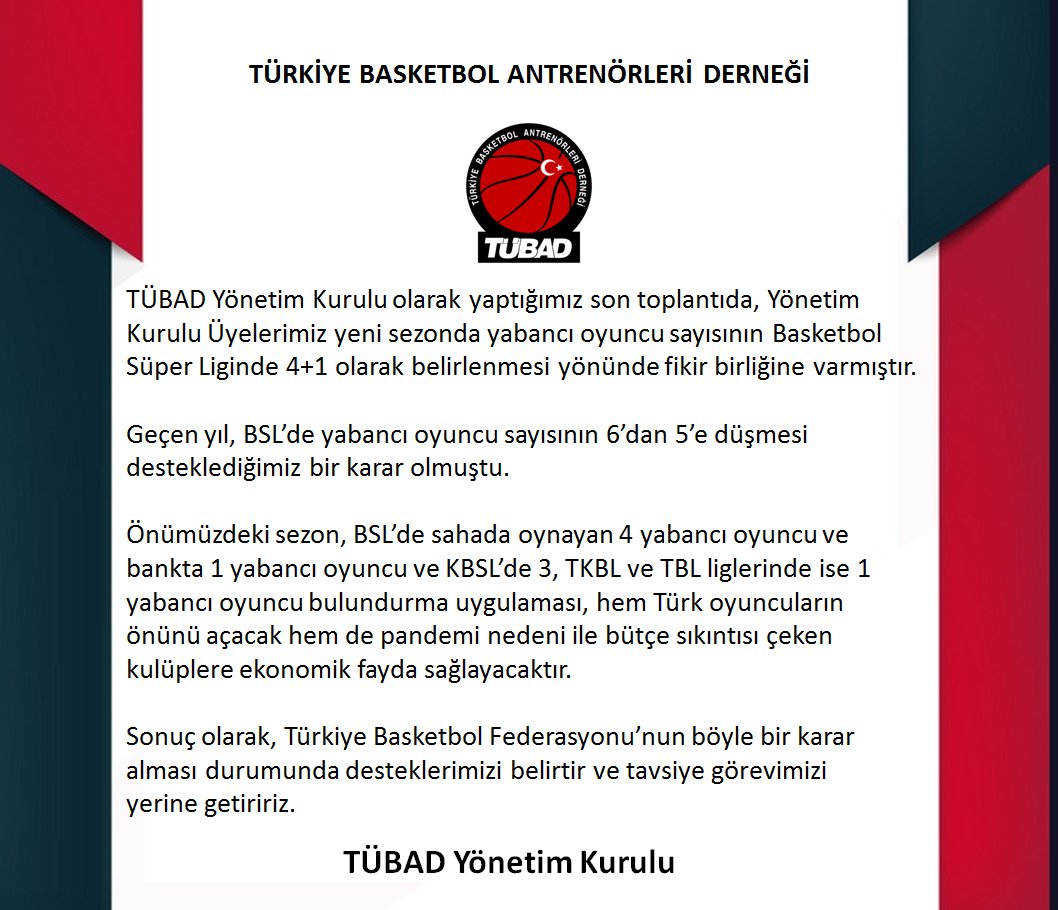 TÜRKİYE BASKETBOL ANTRENÖRLERİ DERNEĞİ

TÜRKİYE BASKETBOL ANTRENÖRLERİ DERNEĞİ
TÜBAD

TÜBAD Yönetim Kurulu olarak yaptığımız son toplantıda, Yönetim Kurulu Üyelerimiz yeni sezonda yabancı oyuncu sayısının Basketbol Süper Liginde 4+1 olarak belirlenmesi yönünde fikir birliğine varmıştır.

Geçen yıl, BSL'de yabancı oyuncu sayısının 6'dan 5'e düşmesi desteklediğimiz bir karar olmuştu.

Önümüzdeki sezon, BSL'de sahada oynayan 4 yabancı oyuncu ve bankta 1 yabancı oyuncu ve KBSL'de 3, TKBL ve TBL liglerinde ise 1 yabancı oyuncu bulundurma uygulaması, hem Türk oyuncuların önünü açacak hem de pandemi nedeni ile bütçe sıkıntısı çeken kulüplere ekonomik fayda sağlayacaktır.

Sonuç olarak, Türkiye Basketbol Federasyonu'nun böyle bir karar alması durumunda desteklerimizi belirtir ve tavsiye görevimizi yerine getiririz.

TÜBAD Yönetim Kurulu